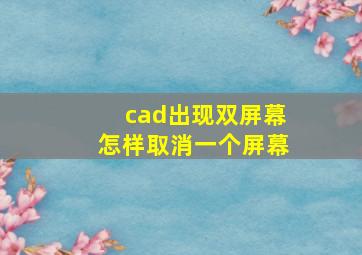 cad出现双屏幕
怎样取消一个屏幕